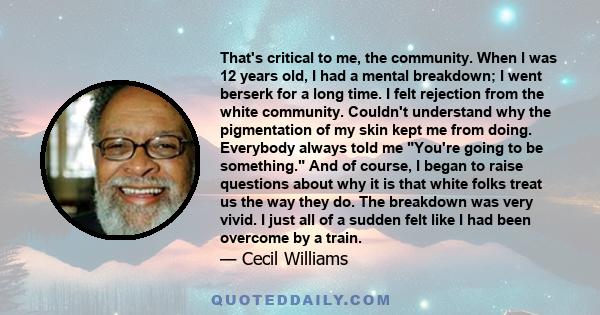 That's critical to me, the community. When I was 12 years old, I had a mental breakdown; I went berserk for a long time. I felt rejection from the white community. Couldn't understand why the pigmentation of my skin kept me from doing. Everybody always told me "You're going to be something." And of course, I began to raise questions about why it is that white folks treat us the way they do. The breakdown was very vivid. I just all of a sudden felt like I had been overcome by a train.
— Cecil Williams

QUOTEDDAILY.COM